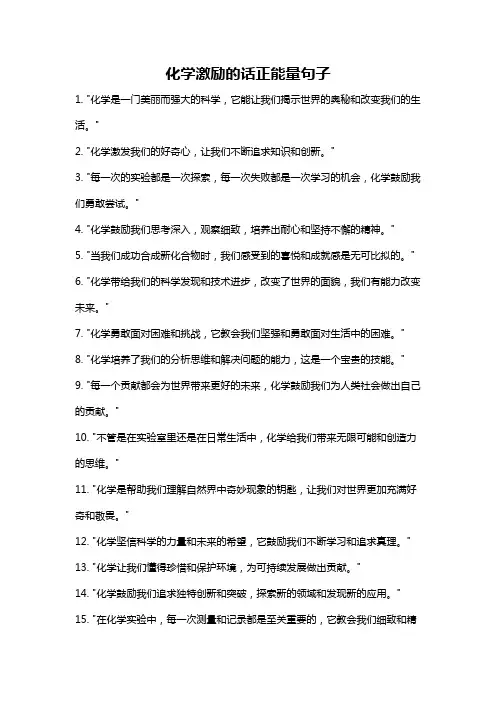 化学激励的话正能量句子

1. "化学是一门美丽而强大的科学，它能让我们揭示世界的奥秘和改变我们的生活。"

2. "化学激发我们的好奇心，让我们不断追求知识和创新。"

3. "每一次的实验都是一次探索，每一次失败都是一次学习的机会，化学鼓励我们勇敢尝试。"

4. "化学鼓励我们思考深入，观察细致，培养出耐心和坚持不懈的精神。"

5. "当我们成功合成新化合物时，我们感受到的喜悦和成就感是无可比拟的。"

6. "化学带给我们的科学发现和技术进步，改变了世界的面貌，我们有能力改变未来。"

7. "化学勇敢面对困难和挑战，它教会我们坚强和勇敢面对生活中的困难。"

8. "化学培养了我们的分析思维和解决问题的能力，这是一个宝贵的技能。"

9. "每一个贡献都会为世界带来更好的未来，化学鼓励我们为人类社会做出自己的贡献。"

10. "不管是在实验室里还是在日常生活中，化学给我们带来无限可能和创造力的思维。"

11. "化学是帮助我们理解自然界中奇妙现象的钥匙，让我们对世界更加充满好奇和敬畏。"

12. "化学坚信科学的力量和未来的希望，它鼓励我们不断学习和追求真理。"

13. "化学让我们懂得珍惜和保护环境，为可持续发展做出贡献。"

14. "化学鼓励我们追求独特创新和突破，探索新的领域和发现新的应用。"

15. "在化学实验中，每一次测量和记录都是至关重要的，它教会我们细致和精